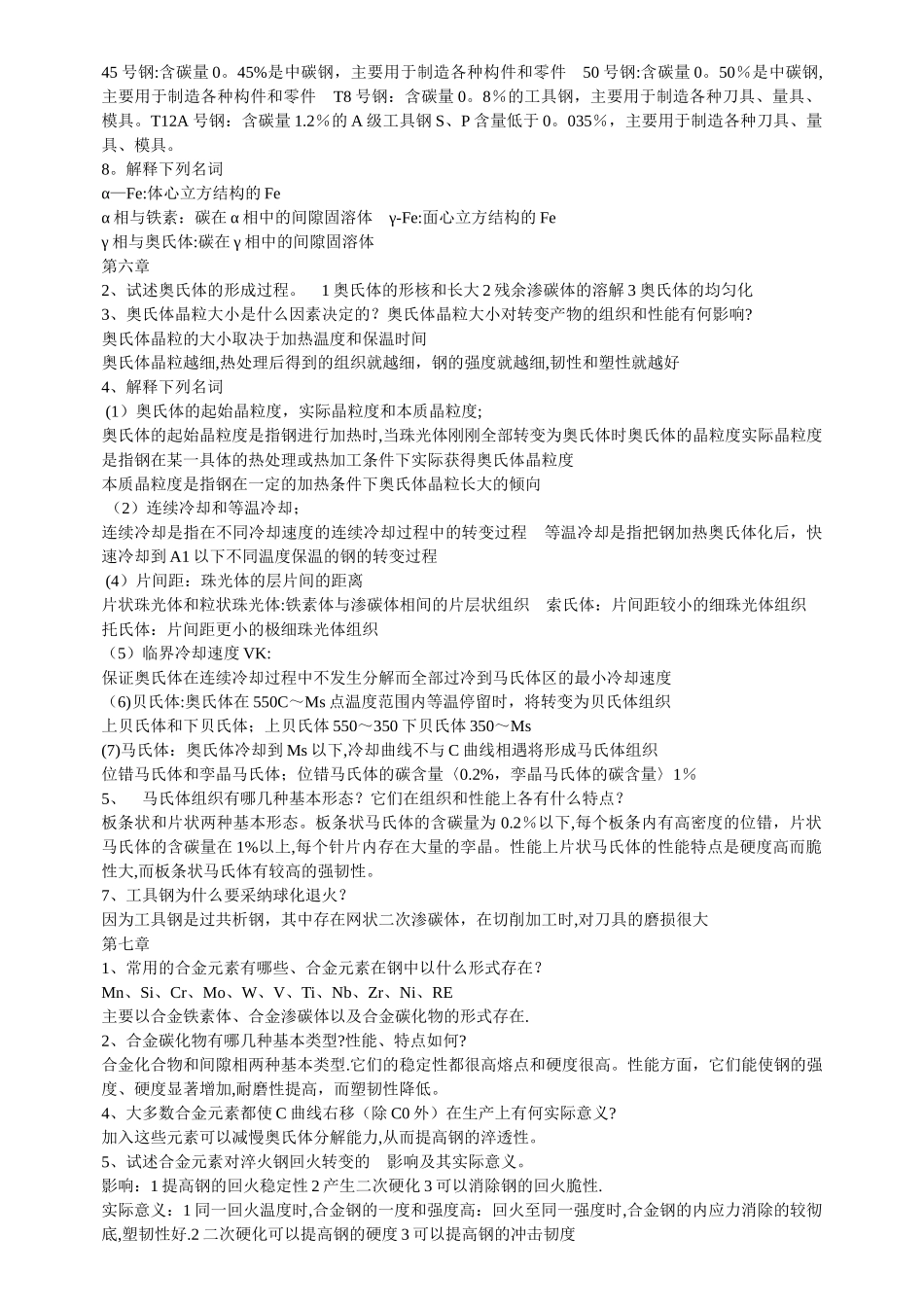 45 号钢:含碳量 0。45%是中碳钢，主要用于制造各种构件和零件　50 号钢:含碳量 0。50％是中碳钢,主要用于制造各种构件和零件　T8 号钢：含碳量 0。8％的工具钢，主要用于制造各种刀具、量具、模具。T12A 号钢：含碳量 1.2％的 A 级工具钢 S、P 含量低于 0。035％，主要用于制造各种刀具、量具、模具。
8。解释下列名词
α—Fe:体心立方结构的 Fe
α 相与铁素：碳在 α 相中的间隙固溶体　γ-Fe:面心立方结构的 Fe
γ 相与奥氏体:碳在 γ 相中的间隙固溶体
第六章
2、试述奥氏体的形成过程。　1 奥氏体的形核和长大 2 残余渗碳体的溶解 3 奥氏体的均匀化
3、奥氏体晶粒大小是什么因素决定的？奥氏体晶粒大小对转变产物的组织和性能有何影响?
奥氏体晶粒的大小取决于加热温度和保温时间
奥氏体晶粒越细,热处理后得到的组织就越细，钢的强度就越细,韧性和塑性就越好
4、解释下列名词
（1）奥氏体的起始晶粒度，实际晶粒度和本质晶粒度;
奥氏体的起始晶粒度是指钢进行加热时,当珠光体刚刚全部转变为奥氏体时奥氏体的晶粒度实际晶粒度是指钢在某一具体的热处理或热加工条件下实际获得奥氏体晶粒度
本质晶粒度是指钢在一定的加热条件下奥氏体晶粒长大的倾向
（2）连续冷却和等温冷却；
连续冷却是指在不同冷却速度的连续冷却过程中的转变过程　等温冷却是指把钢加热奥氏体化后，快速冷却到 A1 以下不同温度保温的钢的转变过程
(4)片间距：珠光体的层片间的距离
片状珠光体和粒状珠光体:铁素体与渗碳体相间的片层状组织　索氏体：片间距较小的细珠光体组织
托氏体：片间距更小的极细珠光体组织
（5）临界冷却速度 VK:
保证奥氏体在连续冷却过程中不发生分解而全部过冷到马氏体区的最小冷却速度
(6)贝氏体:奥氏体在 550C～Ms 点温度范围内等温停留时，将转变为贝氏体组织
上贝氏体和下贝氏体；上贝氏体 550～350 下贝氏体 350～Ms
(7)马氏体：奥氏体冷却到 Ms 以下,冷却曲线不与 C 曲线相遇将形成马氏体组织
位错马氏体和孪晶马氏体；位错马氏体的碳含量〈0.2%，孪晶马氏体的碳含量〉1％
5、　马氏体组织有哪几种基本形态？它们在组织和性能上各有什么特点？
板条状和片状两种基本形态。板条状马氏体的含碳量为 0.2％以下,每个板条内有高密度的位错，片状马氏体的含碳量在 1%以上,每个针片内存在大量的孪晶。性能上片状马氏体的性能特点是硬度高而脆性大,而板条状马氏体有较高的强韧性。
7、工具钢为什么要采纳球化退火？
因为工具钢是过共析钢，其中存在网状二次渗碳体，在切削加工时,对刀具的磨损很大
第七章
1、常用的合金元素有哪些、合金元素在钢中以什么形式存在？
Mn、Si、Cr、Mo、W、V、Ti、Nb、Zr、Ni、RE
主要以合金铁素体、合金渗碳体以及合金碳化物的形式存在.
2、合金碳化物有哪几种基本类型?性能、特点如何?
合金化合物和间隙相两种基本类型.它们的稳定性都很高熔点和硬度很高。性能方面，它们能使钢的强度、硬度显著增加,耐磨性提高，而塑韧性降低。
4、大多数合金元素都使 C 曲线右移（除 C0 外）在生产上有何实际意义?
加入这些元素可以减慢奥氏体分解能力,从而提高钢的淬透性。
5、试述合金元素对淬火钢回火转变的　影响及其实际意义。
影响：1 提高钢的回火稳定性 2 产生二次硬化 3 可以消除钢的回火脆性.
实际意义：1 同一回火温度时,合金钢的一度和强度高：回火至同一强度时,合金钢的内应力消除的较彻底,塑韧性好.2 二次硬化可以提高钢的硬度 3 可以提高钢的冲击韧度